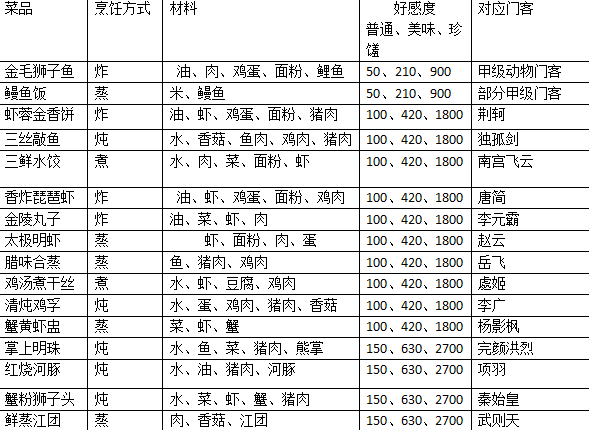 | 菜品 | 烹饪方式 | 材料 | 好感度 普通、美味、珍馐 | 对应门客 |
|---|---|---|---|---|
| 金毛狮子鱼 | 炸 | 油、肉、鸡蛋、面粉、鲤鱼 | 50、210、900 | 甲级动物门客 |
| 鳗鱼饭 | 蒸 | 米、鳗鱼 | 50、210、900 | 部分甲级门客 |
| 虾蓉金香饼 | 炸 | 油、虾、鸡蛋、面粉、猪肉 | 100、420、1800 | 荆轲 |
| 三丝敲鱼 | 炖 | 水、香菇、鱼肉、鸡肉、猪肉 | 100、420、1800 | 独孤剑 |
| 三鲜水饺 | 煮 | 水、肉、菜、面粉、虾 | 100、420、1800 | 南宫飞云 |
| 香炸琵琶虾 | 炸 | 油、虾、鸡蛋、面粉、鸡肉 | 100、420、1800 | 唐简 |
| 金陵丸子 | 炸 | 油、菜、虾、肉 | 100、420、1800 | 李元霸 |
| 太极明虾 | 蒸 | 虾、面粉、肉、蛋 | 100、420、1800 | 赵云 |
| 腊味合蒸 | 蒸 | 鱼、猪肉、鸡肉 | 100、420、1800 | 岳飞 |
| 鸡汤煮干丝 | 煮 | 水、虾、豆腐、鸡肉 | 100、420、1800 | 虞姬 |
| 清炖鸡孚 | 炖 | 水、蛋、鸡肉、猪肉、香菇 | 100、420、1800 | 李广 |
| 蟹黄虾盅 | 蒸 | 菜、虾、蟹 | 100、420、1800 | 杨影枫 |
| 掌上明珠 | 炖 | 水、鱼、菜、猪肉、熊掌 | 150、630、2700 | 完颜洪烈 |
| 红烧河豚 | 炖 | 水、油、猪肉、河豚 | 150、630、2700 | 项羽 |
| 蟹粉狮子头 | 炖 | 水、菜、虾、蟹、猪肉 | 150、630、2700 | 秦始皇 |
| 鲜蒸江团 | 蒸 | 肉、香菇、江团 | 150、630、2700 | 武则天 |